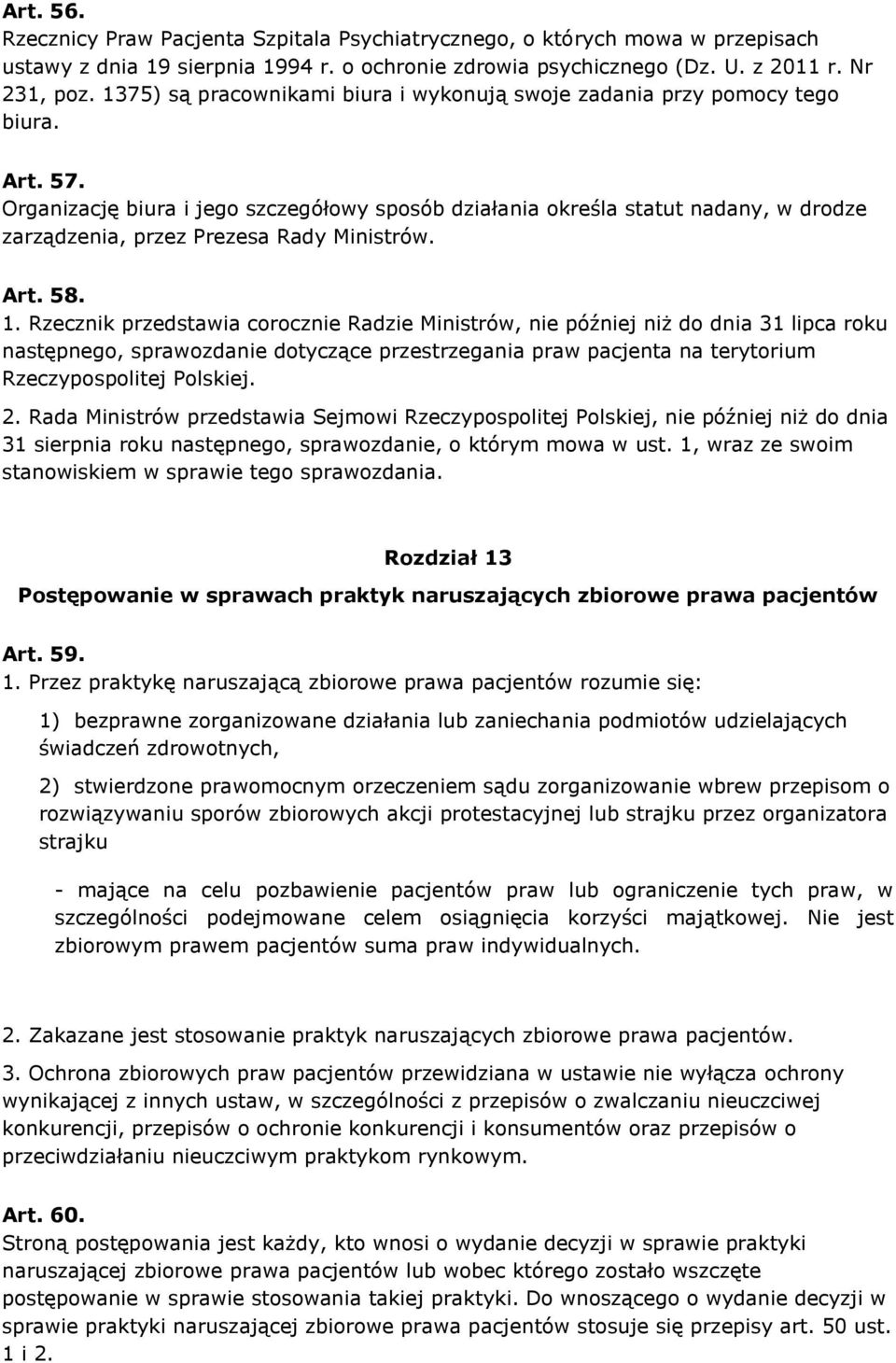 Art. 56.
Rzecznicy Praw Pacjenta Szpitala Psychiatrycznego, o których mowa w przepisach ustawy z dnia 19 sierpnia 1994 r. o ochronie zdrowia psychicznego (Dz. U. z 2011 r. Nr 231, poz. 1375) są pracownikami biura i wykonują swoje zadania przy pomocy tego biura.

Art. 57.
Organizację biura i jego szczegółowy sposób działania określa statut nadany, w drodze zarządzenia, przez Prezesa Rady Ministrów.

Art. 58.
1. Rzecznik przedstawia corocznie Radzie Ministrów, nie później niż do dnia 31 lipca roku następnego, sprawozdanie dotyczące przestrzegania praw pacjenta na terytorium Rzeczypospolitej Polskiej.

2. Rada Ministrów przedstawia Sejmowi Rzeczypospolitej Polskiej, nie później niż do dnia 31 sierpnia roku następnego, sprawozdanie, o którym mowa w ust. 1, wraz ze swoim stanowiskiem w sprawie tego sprawozdania.

Rozdział 13
Postępowanie w sprawach praktyk naruszających zbiorowe prawa pacjentów

Art. 59.
1. Przez praktykę naruszającą zbiorowe prawa pacjentów rozumie się:

1) bezprawne zorganizowane działania lub zaniechania podmiotów udzielających świadczeń zdrowotnych,

2) stwierdzone prawomocnym orzeczeniem sądu zorganizowanie wbrew przepisom o rozwiązywaniu sporów zbiorowych akcji protestacyjnej lub strajku przez organizatora strajku

- mające na celu pozbawienie pacjentów praw lub ograniczenie tych praw, w szczególności podejmowane celem osiągnięcia korzyści majątkowej. Nie jest zbiorowym prawem pacjentów suma praw indywidualnych.

2. Zakazane jest stosowanie praktyk naruszających zbiorowe prawa pacjentów.

3. Ochrona zbiorowych praw pacjentów przewidziana w ustawie nie wyłącza ochrony wynikającej z innych ustaw, w szczególności z przepisów o zwalczaniu nieuczciwej konkurencji, przepisów o ochronie konkurencji i konsumentów oraz przepisów o przeciwdziałaniu nieuczciwym praktykom rynkowym.

Art. 60.
Stroną postępowania jest każdy, kto wnosi o wydanie decyzji w sprawie praktyki naruszającej zbiorowe prawa pacjentów lub wobec którego zostało wszczęte postępowanie w sprawie stosowania takiej praktyki. Do wnoszącego o wydanie decyzji w sprawie praktyki naruszającej zbiorowe prawa pacjentów stosuje się przepisy art. 50 ust. 1 i 2.